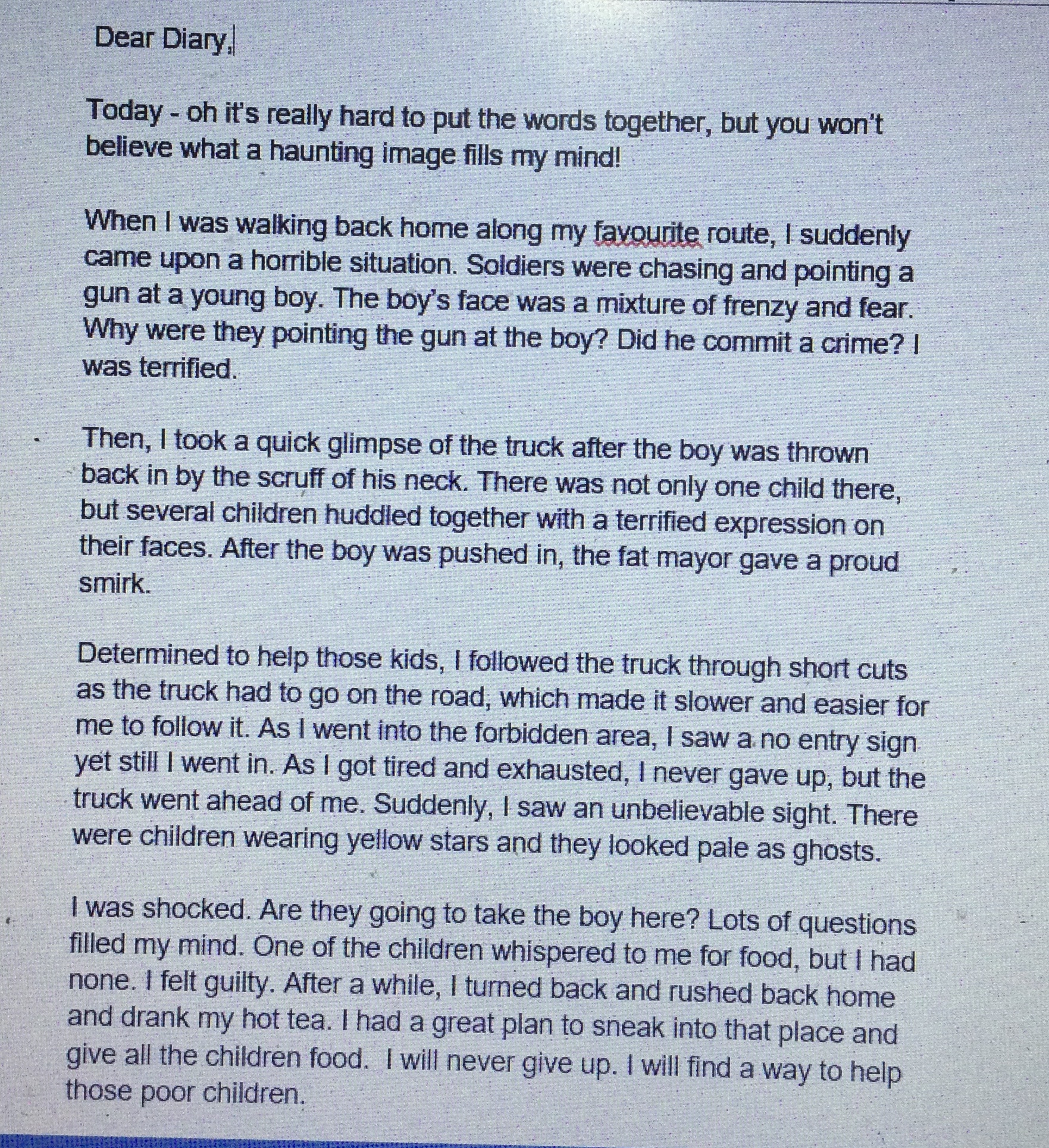 Dear Diary,

Today - oh it's really hard to put the words together, but you won't believe what a haunting image fills my mind!

When I was walking back home along my favourite route, I suddenly came upon a horrible situation. Soldiers were chasing and pointing a gun at a young boy. The boy's face was a mixture of frenzy and fear. Why were they pointing the gun at the boy? Did he commit a crime? I was terrified.

Then, I took a quick glimpse of the truck after the boy was thrown back in by the scruff of his neck. There was not only one child there, but several children huddled together with a terrified expression on their faces. After the boy was pushed in, the fat mayor gave a proud smirk.

Determined to help those kids, I followed the truck through short cuts as the truck had to go on the road, which made it slower and easier for me to follow it. As I went into the forbidden area, I saw a no entry sign yet still I went in. As I got tired and exhausted, I never gave up, but the truck went ahead of me. Suddenly, I saw an unbelievable sight. There were children wearing yellow stars and they looked pale as ghosts.

I was shocked. Are they going to take the boy here? Lots of questions filled my mind. One of the children whispered to me for food, but I had none. I felt guilty. After a while, I turned back and rushed back home and drank my hot tea. I had a great plan to sneak into that place and give all the children food. I will never give up. I will find a way to help those poor children.